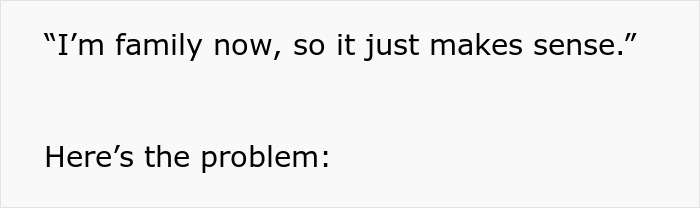 “I’m family now, so it just makes sense.”

Here’s the problem: